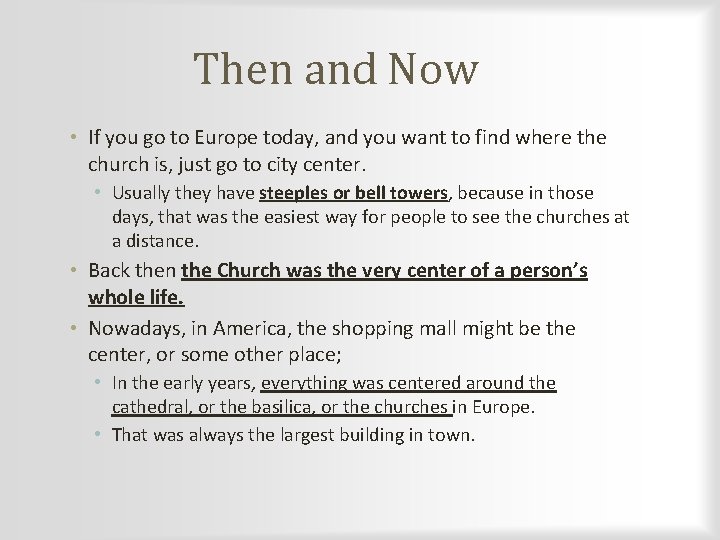 Then and Now

• If you go to Europe today, and you want to find where the church is, just go to city center.

• Usually they have steeples or bell towers, because in those days, that was the easiest way for people to see the churches at a distance.

• Back then the Church was the very center of a person's whole life.

• Nowadays, in America, the shopping mall might be the center, or some other place;

• In the early years, everything was centered around the cathedral, or the basilica, or the churches in Europe.

• That was always the largest building in town.